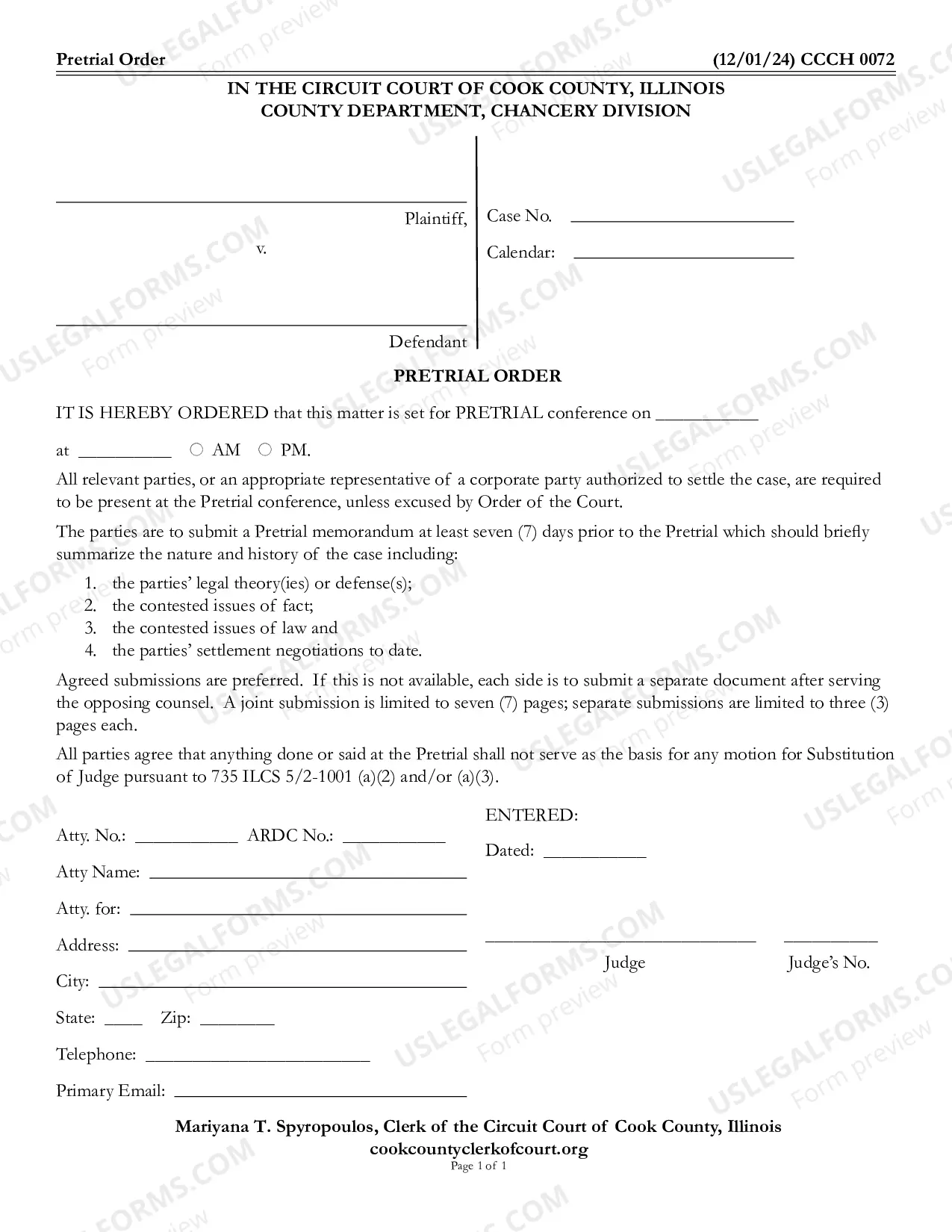 Pretrial Order (12/01/24) CCCH 0072

IN THE CIRCUIT COURT OF COOK COUNTY, ILLINOIS
COUNTY DEPARTMENT, CHANCERY DIVISION

____
Plaintiff,
v.

____
Defendant

Case No. ____
Calendar: ____

PRETRIAL ORDER

IT IS HEREBY ORDERED that this matter is set for PRETRIAL conference on ____

at ____ ○ AM ○ PM.

All relevant parties, or an appropriate representative of a corporate party authorized to settle the case, are required to be present at the Pretrial conference, unless excused by Order of the Court.

The parties are to submit a Pretrial memorandum at least seven (7) days prior to the Pretrial which should briefly summarize the nature and history of the case including:

1. the parties' legal theory(ies) or defense(s);
2. the contested issues of fact;
3. the contested issues of law and
4. the parties' settlement negotiations to date.

Agreed submissions are preferred. If this is not available, each side is to submit a separate document after serving the opposing counsel. A joint submission is limited to seven (7) pages; separate submissions are limited to three (3) pages each.

All parties agree that anything done or said at the Pretrial shall not serve as the basis for any motion for Substitution of Judge pursuant to 735 ILCS 5/2-1001 (a)(2) and/or (a)(3).

Atty. No.: ____ ARDC No.: ____
Atty Name: ____
Atty. for: ____
Address: ____
City: ____
State: ____ Zip: ____
Telephone: ____
Primary Email: ____

ENTERED:
Dated: ____

____ ____
Judge Judge's No.

Mariyana T. Spyropoulos, Clerk of the Circuit Court of Cook County, Illinois
cookcountyclerkofcourt.org
Page 1 of 1

USLEGALFORMS.COM Form preview